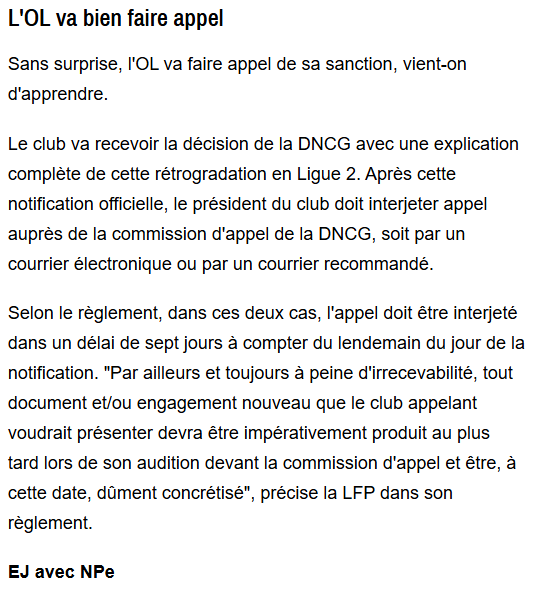 L'OL va bien faire appel

Sans surprise, l'OL va faire appel de sa sanction, vient-on d'apprendre.

Le club va recevoir la décision de la DNCG avec une explication complète de cette rétrogradation en Ligue 2. Après cette notification officielle, le président du club doit interjeter appel auprès de la commission d'appel de la DNCG, soit par un courrier électronique ou par un courrier recommandé.

Selon le règlement, dans ces deux cas, l'appel doit être interjeté dans un délai de sept jours à compter du lendemain du jour de la notification. "Par ailleurs et toujours à peine d'irrecevabilité, tout document et/ou engagement nouveau que le club appelant voudrait présenter devra être impérativement produit au plus tard lors de son audition devant la commission d'appel et être, à cette date, dûment concrétisé", précise la LFP dans son règlement.

EJ avec NPe